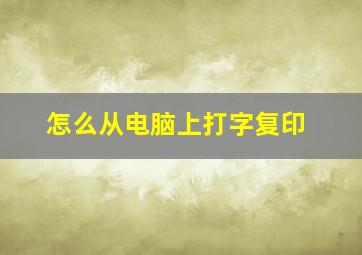 怎么从电脑上打字复印